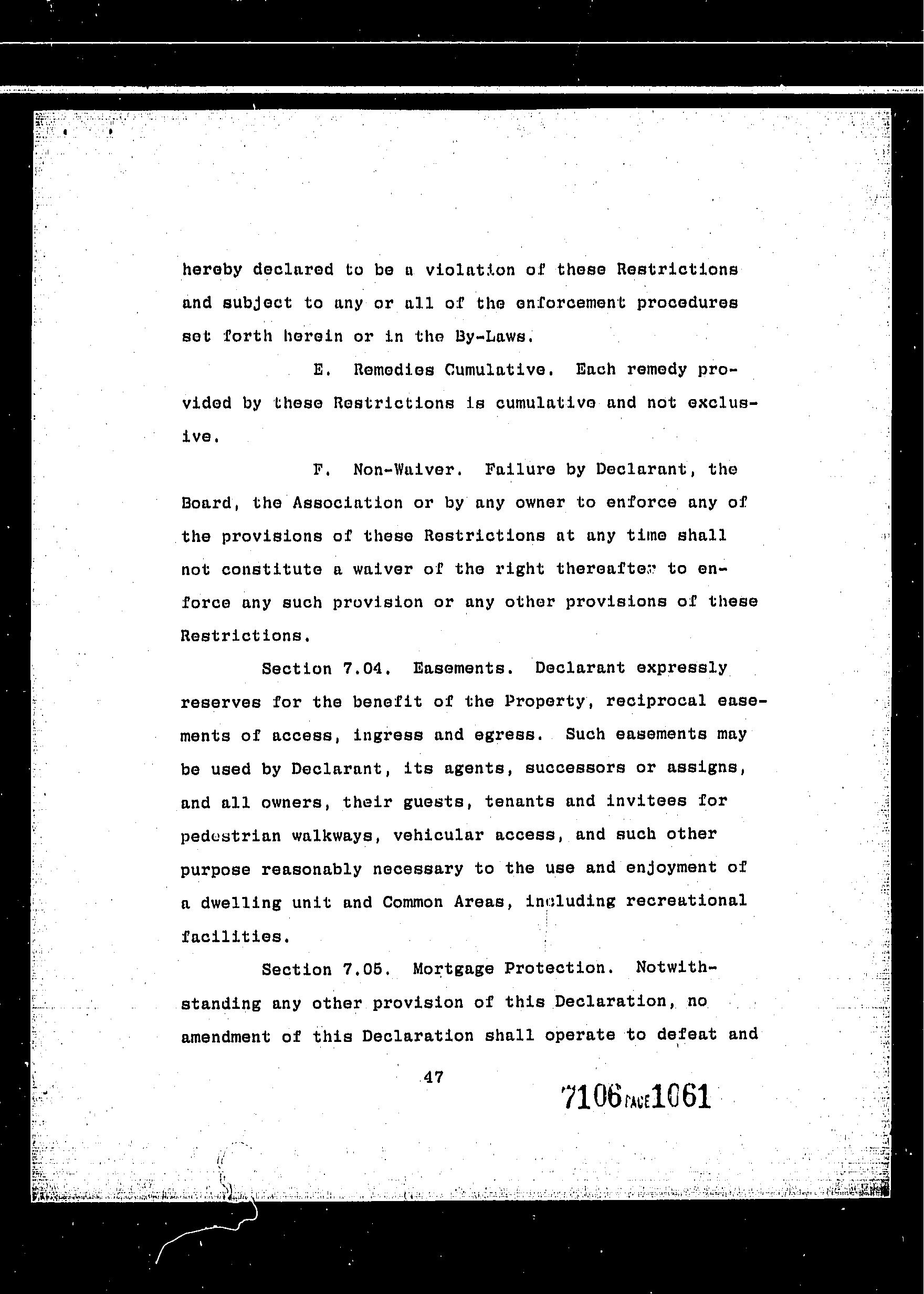 hereby declared to be a violation of these Restrictions and subject to any or all of the enforcement procedures set forth herein or in the By-Laws.

E. Remedies Cumulative. Each remedy provided by these Restrictions is cumulative and not exclusive.

F. Non-Waiver. Failure by Declarant, the Board, the Association or by any owner to enforce any of the provisions of these Restrictions at any time shall not constitute a waiver of the right thereafter to enforce any such provision or any other provisions of these Restrictions.

Section 7.04. Easements. Declarant expressly reserves for the benefit of the Property, reciprocal easements of access, ingress and egress. Such easements may be used by Declarant, its agents, successors or assigns, and all owners, their guests, tenants and invitees for pedestrian walkways, vehicular access, and such other purpose reasonably necessary to the use and enjoyment of a dwelling unit and Common Areas, including recreational facilities.

Section 7.05. Mortgage Protection. Notwithstanding any other provision of this Declaration, no amendment of this Declaration shall operate to defeat and

47

7106 PAGE 1061